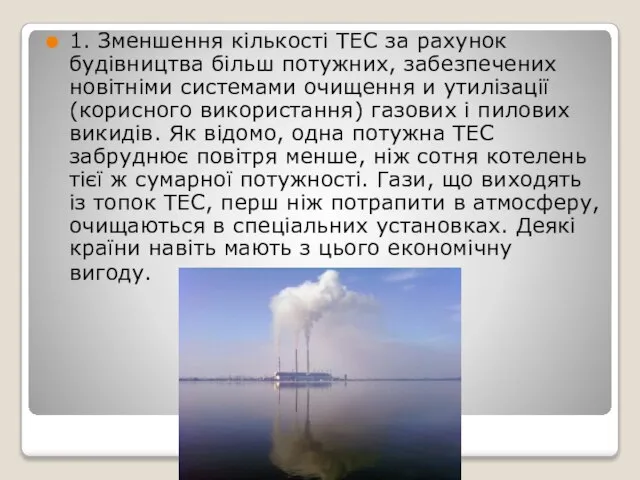 1. Зменшення кількості ТЕС за рахунок будівництва більш потужних, забезпечених новітніми системами очищення и утилізації (корисного використання) газових і пилових викидів. Як відомо, одна потужна ТЕС забруднює повітря менше, ніж сотня котелень тієї ж сумарної потужності. Гази, що виходять із топок ТЕС, перш ніж потрапити в атмосферу, очищаються в спеціальних установках. Деякі країни навіть мають з цього економічну вигоду.